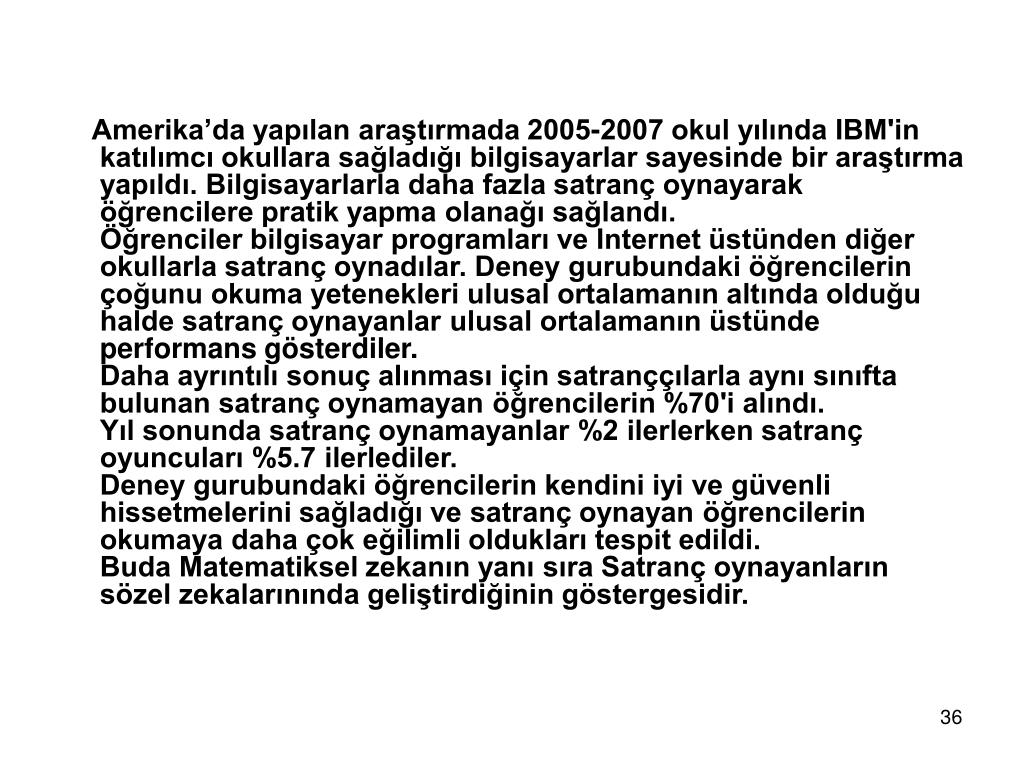 Amerika’da yapılan araştırmada 2005-2007 okul yılında IBM'in katılımcı okullara sağladığı bilgisayarlar sayesinde bir araştırma yapıldı. Bilgisayarlarla daha fazla satranç oynayarak öğrencilere pratik yapma olanağı sağlandı.
Öğrenciler bilgisayar programları ve Internet üstünden diğer okullarla satranç oynadılar. Deney gurubundaki öğrencilerin çoğunu okuma yetenekleri ulusal ortalamanın altında olduğu halde satranç oynayanlar ulusal ortalamanın üstünde performans gösterdiler.
Daha ayrıntılı sonuç alınması için satranççılarla aynı sınıfta bulunan satranç oynamayan öğrencilerin %70'i alındı.
Yıl sonunda satranç oynamayanlar %2 ilerlerken satranç oyuncuları %5.7 ilerlediler.
Deney gurubundaki öğrencilerin kendini iyi ve güvenli hissetmelerini sağladığı ve satranç oynayan öğrencilerin okumaya daha çok eğilimli oldukları tespit edildi.
Buda Matematiksel zekanın yanı sıra Satranç oynayanların sözel zekalarınında geliştirdiğinin göstergesidir.

36